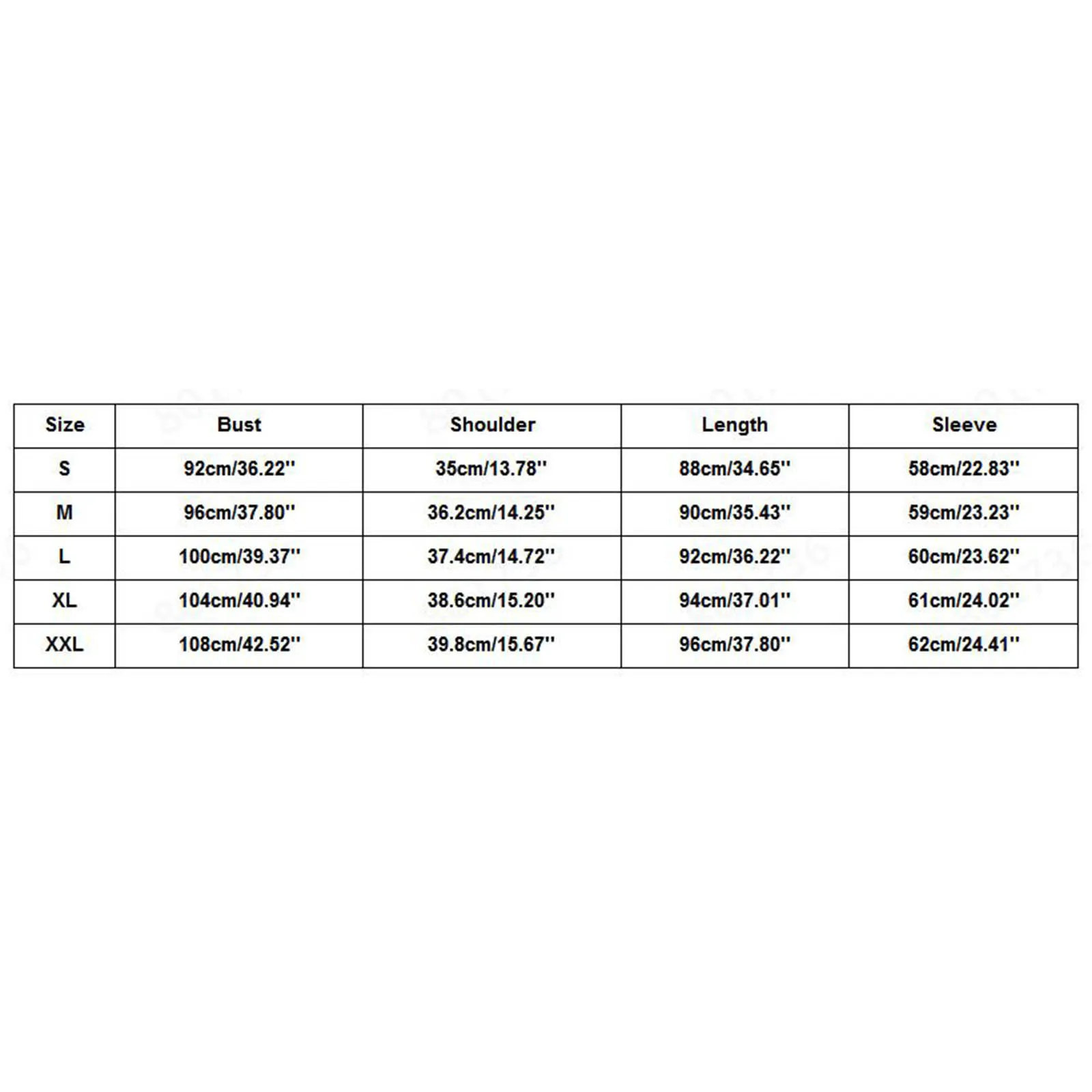 | Size | Bust | Shoulder | Length | Sleeve |
|---|---|---|---|---|
| S | 92cm/36.22'' | 35cm/13.78'' | 88cm/34.65'' | 58cm/22.83'' |
| M | 96cm/37.80'' | 36.2cm/14.25'' | 90cm/35.43'' | 59cm/23.23'' |
| L | 100cm/39.37'' | 37.4cm/14.72'' | 92cm/36.22'' | 60cm/23.62'' |
| XL | 104cm/40.94'' | 38.6cm/15.20'' | 94cm/37.01'' | 61cm/24.02'' |
| XXL | 108cm/42.52'' | 39.8cm/15.67'' | 96cm/37.80'' | 62cm/24.41'' |